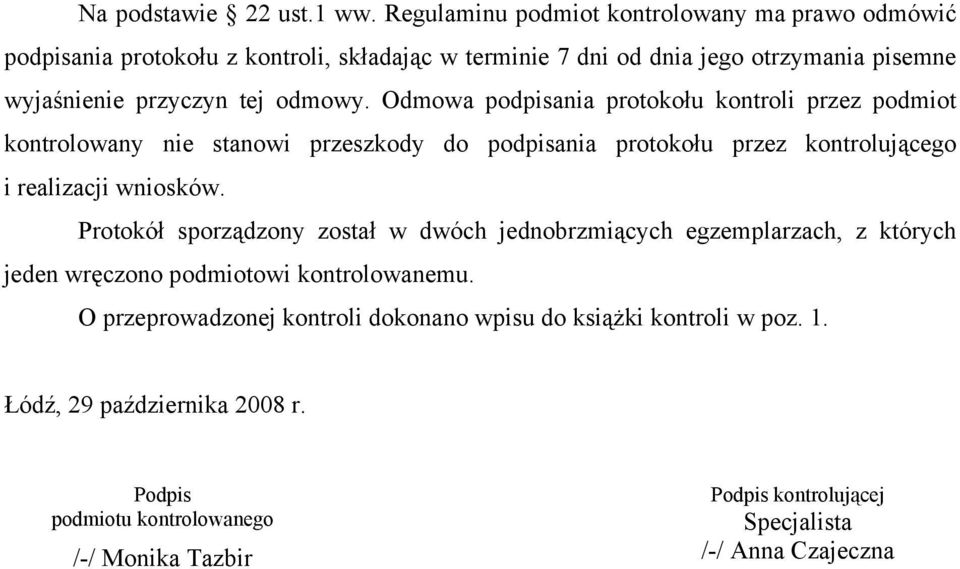 Na podstawie § 22 ust.1 ww. Regulaminu podmiot kontrolowany ma prawo odmówić podpisania protokołu z kontroli, składając w terminie 7 dni od dnia jego otrzymania pisemne wyjaśnienie przyczyn tej odmowy. Odmowa podpisania protokołu kontroli przez podmiot kontrolowany nie stanowi przeszkody do podpisania protokołu przez kontrolującego i realizacji wniosków.

Protokół sporządzony został w dwóch jednobrzmiących egzemplarzach, z których jeden wręczono podmiotowi kontrolowanemu.

O przeprowadzonej kontroli dokonano wpisu do książki kontroli w poz. 1.

Łódź, 29 października 2008 r.

Podpis
podmiotu kontrolowanego
/-/ Monika Tazbir

Podpis kontrolującej
Specjalista
/-/ Anna Czajeczna